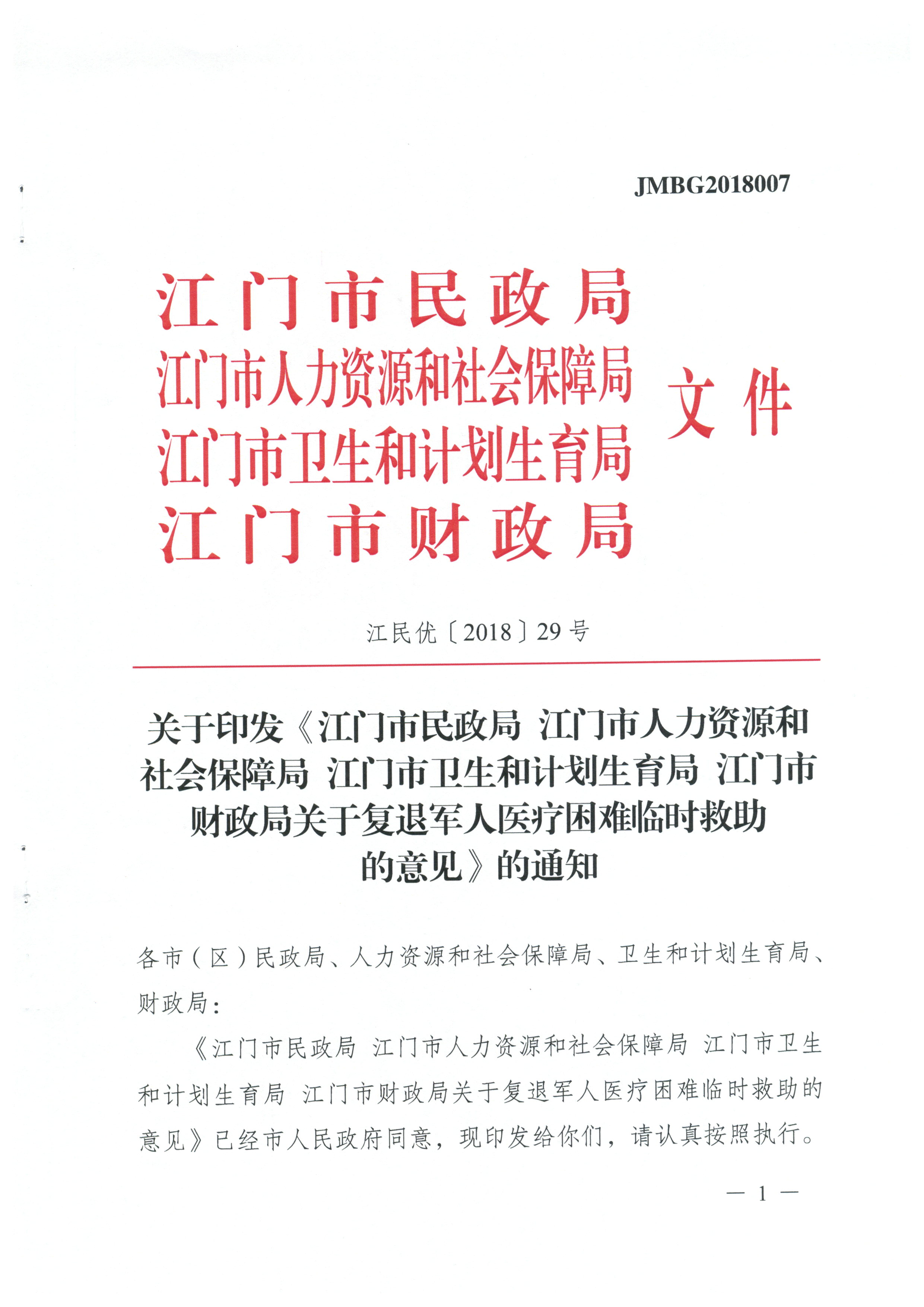 JMBG2018007

江门市民政局
江门市人力资源和社会保障局
江门市卫生和计划生育局
江门市财政局
文件

江民优〔2018〕29号

关于印发《江门市民政局 江门市人力资源和社会保障局 江门市卫生和计划生育局 江门市财政局关于复退军人医疗困难临时救助的意见》的通知

各市（区）民政局、人力资源和社会保障局、卫生和计划生育局、财政局：

《江门市民政局 江门市人力资源和社会保障局 江门市卫生和计划生育局 江门市财政局关于复退军人医疗困难临时救助的意见》已经市人民政府同意，现印发给你们，请认真按照执行。

— 1 —